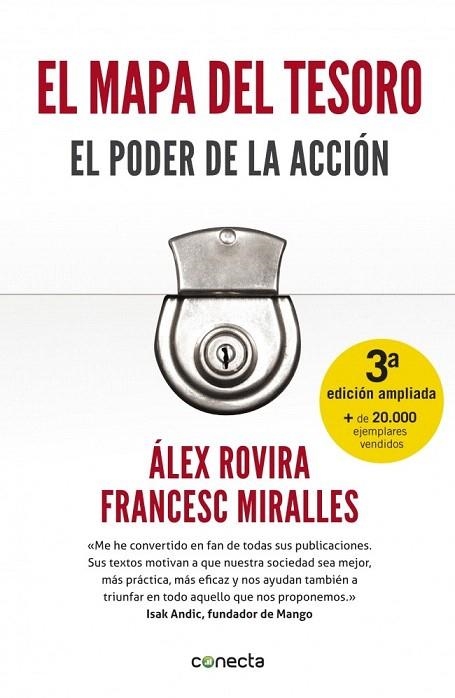 EL MAPA DEL TESORO
EL PODER DE LA ACCIÓN

3ª
edición ampliada
+ de 20.000
ejemplares
vendidos

ÁLEX ROVIRA
FRANCESC MIRALLES

«Me he convertido en fan de todas sus publicaciones. Sus textos motivan a que nuestra sociedad sea mejor, más práctica, más eficaz y nos ayudan también a triunfar en todo aquello que nos proponemos.»
Isak Andic, fundador de Mango

conecta